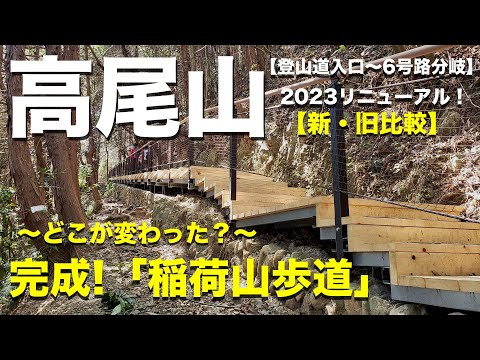 高尾山

【登山道入口〜6号路分岐】

2023リニューアル！

【新・旧比較】

〜どこが変わった？〜

完成!「稲荷山歩道」